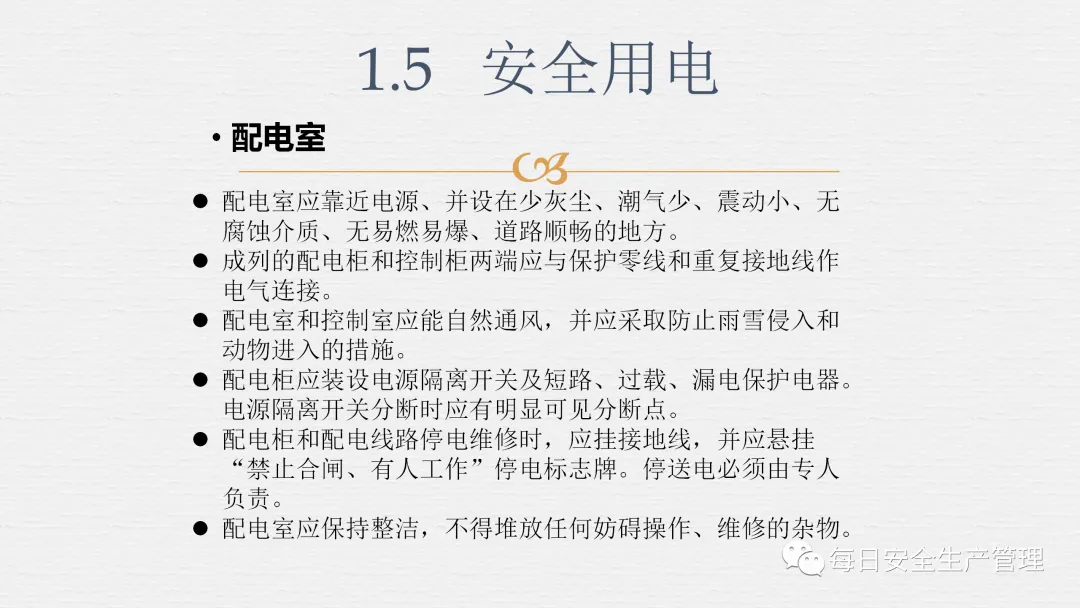 1.5 安全用电

• 配电室

• 配电室应靠近电源、并设在少灰尘、潮气少、震动小、无腐蚀介质、无易燃易爆、道路顺畅的地方。
• 成列的配电柜和控制柜两端应与保护零线和重复接地线作电气连接。
• 配电室和控制室应能自然通风，并应采取防止雨雪侵入和动物进入的措施。
• 配电柜应装设电源隔离开关及短路、过载、漏电保护电器。电源隔离开关分断时应有明显可见分断点。
• 配电柜和配电线路停电维修时，应挂接地线，并应悬挂“禁止合闸、有人工作”停电标志牌。停送电必须由专人负责。
• 配电室应保持整洁，不得堆放任何妨碍操作、维修的杂物。

每日安全生产管理